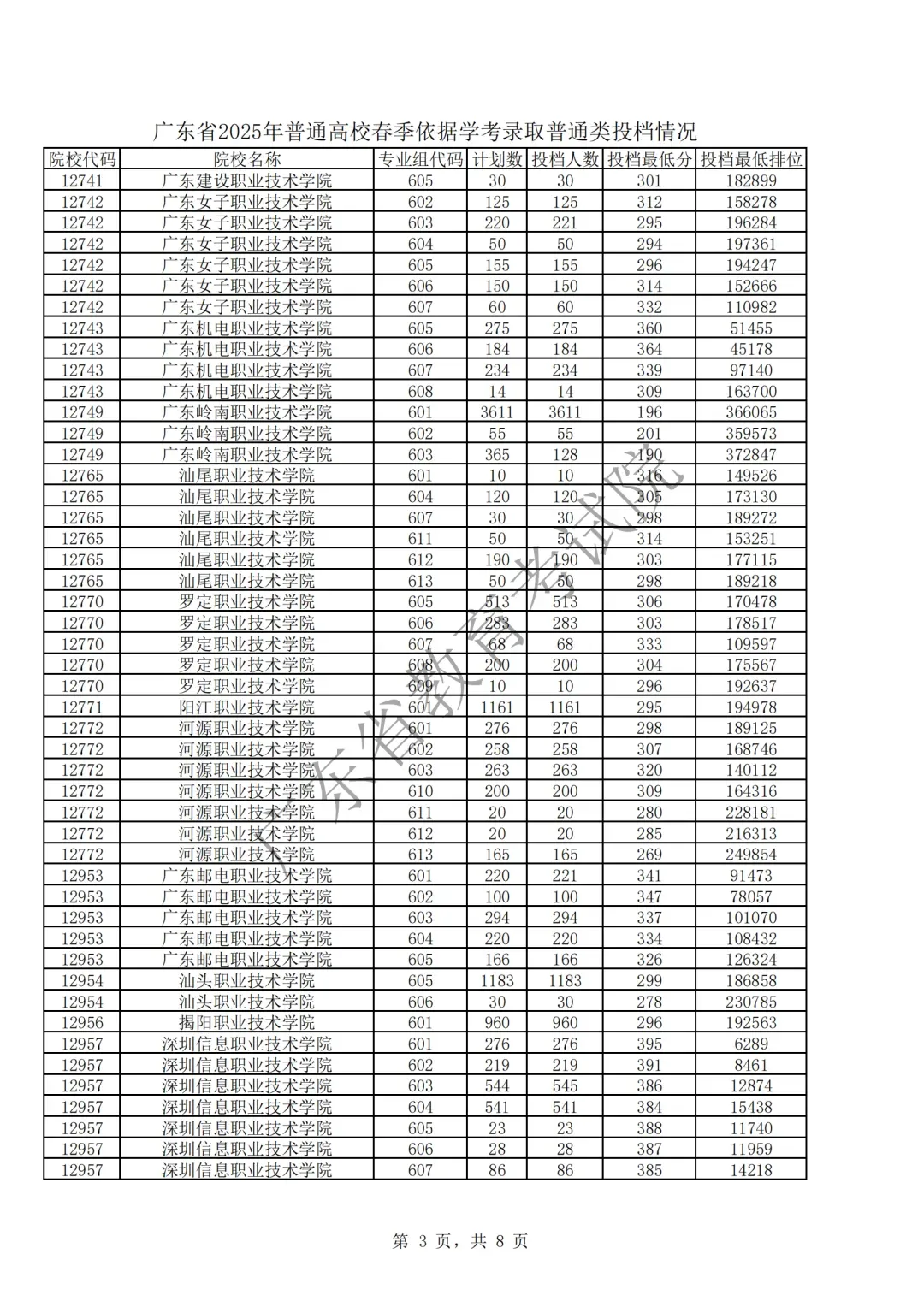 广东省2025年普通高校春季依据学考录取普通类投档情况

| 院校代码 | 院校名称 | 专业组代码 | 计划数 | 投档人数 | 投档最低分 | 投档最低排位 |
|---|---|---|---|---|---|---|
| 12741 | 广东建设职业技术学院 | 605 | 30 | 30 | 301 | 182899 |
| 12742 | 广东女子职业技术学院 | 602 | 125 | 125 | 312 | 158278 |
| 12742 | 广东女子职业技术学院 | 603 | 220 | 221 | 295 | 196284 |
| 12742 | 广东女子职业技术学院 | 604 | 50 | 50 | 294 | 197361 |
| 12742 | 广东女子职业技术学院 | 605 | 155 | 155 | 296 | 194247 |
| 12742 | 广东女子职业技术学院 | 606 | 150 | 150 | 314 | 152666 |
| 12742 | 广东女子职业技术学院 | 607 | 60 | 60 | 332 | 110982 |
| 12743 | 广东机电职业技术学院 | 605 | 275 | 275 | 360 | 51455 |
| 12743 | 广东机电职业技术学院 | 606 | 184 | 184 | 364 | 45178 |
| 12743 | 广东机电职业技术学院 | 607 | 234 | 234 | 339 | 97140 |
| 12743 | 广东机电职业技术学院 | 608 | 14 | 14 | 309 | 163700 |
| 12749 | 广东岭南职业技术学院 | 601 | 3611 | 3611 | 196 | 366065 |
| 12749 | 广东岭南职业技术学院 | 602 | 55 | 55 | 201 | 359573 |
| 12749 | 广东岭南职业技术学院 | 603 | 365 | 128 | 190 | 372847 |
| 12765 | 汕尾职业技术学院 | 601 | 10 | 10 | 316 | 149526 |
| 12765 | 汕尾职业技术学院 | 604 | 120 | 120 | 305 | 173130 |
| 12765 | 汕尾职业技术学院 | 607 | 30 | 30 | 298 | 189272 |
| 12765 | 汕尾职业技术学院 | 611 | 50 | 50 | 314 | 153251 |
| 12765 | 汕尾职业技术学院 | 612 | 190 | 190 | 303 | 177115 |
| 12765 | 汕尾职业技术学院 | 613 | 50 | 50 | 298 | 189218 |
| 12770 | 罗定职业技术学院 | 605 | 513 | 513 | 306 | 170478 |
| 12770 | 罗定职业技术学院 | 606 | 283 | 283 | 303 | 178517 |
| 12770 | 罗定职业技术学院 | 607 | 68 | 68 | 333 | 109597 |
| 12770 | 罗定职业技术学院 | 608 | 200 | 200 | 304 | 175567 |
| 12770 | 罗定职业技术学院 | 609 | 10 | 10 | 296 | 192637 |
| 12771 | 阳江职业技术学院 | 601 | 1161 | 1161 | 295 | 194978 |
| 12772 | 河源职业技术学院 | 601 | 276 | 276 | 298 | 189125 |
| 12772 | 河源职业技术学院 | 602 | 258 | 258 | 307 | 168746 |
| 12772 | 河源职业技术学院 | 603 | 263 | 263 | 320 | 140112 |
| 12772 | 河源职业技术学院 | 610 | 200 | 200 | 309 | 164316 |
| 12772 | 河源职业技术学院 | 611 | 20 | 20 | 280 | 228181 |
| 12772 | 河源职业技术学院 | 612 | 20 | 20 | 285 | 216313 |
| 12772 | 河源职业技术学院 | 613 | 165 | 165 | 269 | 249854 |
| 12953 | 广东邮电职业技术学院 | 601 | 220 | 221 | 341 | 91473 |
| 12953 | 广东邮电职业技术学院 | 602 | 100 | 100 | 347 | 78057 |
| 12953 | 广东邮电职业技术学院 | 603 | 294 | 294 | 337 | 101070 |
| 12953 | 广东邮电职业技术学院 | 604 | 220 | 220 | 334 | 108432 |
| 12953 | 广东邮电职业技术学院 | 605 | 166 | 166 | 326 | 126324 |
| 12954 | 汕头职业技术学院 | 605 | 1183 | 1183 | 299 | 186858 |
| 12954 | 汕头职业技术学院 | 606 | 30 | 30 | 278 | 230785 |
| 12956 | 揭阳职业技术学院 | 601 | 960 | 960 | 296 | 192563 |
| 12957 | 深圳信息职业技术学院 | 601 | 276 | 276 | 395 | 6289 |
| 12957 | 深圳信息职业技术学院 | 602 | 219 | 219 | 391 | 8461 |
| 12957 | 深圳信息职业技术学院 | 603 | 544 | 545 | 386 | 12874 |
| 12957 | 深圳信息职业技术学院 | 604 | 541 | 541 | 384 | 15438 |
| 12957 | 深圳信息职业技术学院 | 605 | 23 | 23 | 388 | 11740 |
| 12957 | 深圳信息职业技术学院 | 606 | 28 | 28 | 387 | 11959 |
| 12957 | 深圳信息职业技术学院 | 607 | 86 | 86 | 385 | 14218 |

广东省教育考试院

第 3 页，共 8 页